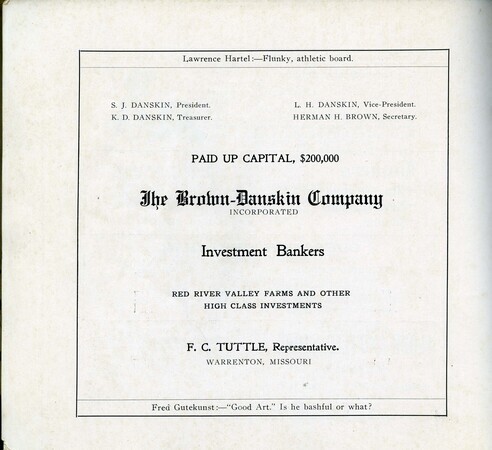 Lawrence Hartel:—Flunky, athletic board.

S. J. DANSKIN, President.
K. D. DANSKIN, Treasurer.

L. H. DANSKIN, Vice-President.
HERMAN H. BROWN, Secretary.

PAID UP CAPITAL, $200,000

The Brown-Danskin Company
INCORPORATED

Investment Bankers

RED RIVER VALLEY FARMS AND OTHER
HIGH CLASS INVESTMENTS

F. C. TUTTLE, Representative.
WARRENTON, MISSOURI

Fred Gutekunst:—"Good Art." Is he bashful or what?